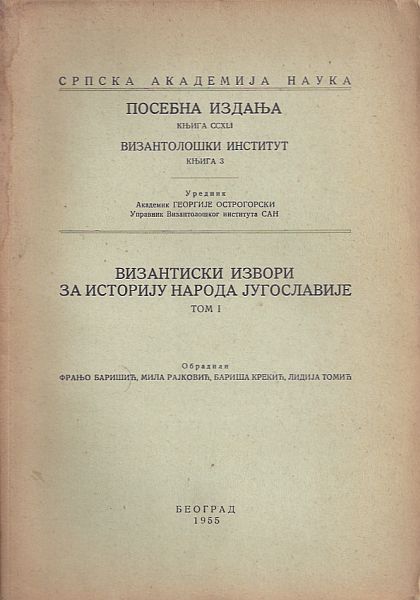 СРПСКА АКАДЕМИЈА НАУКА

ПОСЕБНА ИЗДАЊА
КЊИГА CCXLI
ВИЗАНТОЛОШКИ ИНСТИТУТ
КЊИГА 3

Уредник
Академик ГЕОРГИЈЕ ОСТРОГОРСКИ
Управник Византолошког института САН

ВИЗАНТИСКИ ИЗВОРИ
ЗА ИСТОРИЈУ НАРОДА ЈУГОСЛАВИЈЕ
ТОМ I

Обрадили
ФРАЊО БАРИШИЋ, МИЛА РАЈКОВИЋ, БАРИША КРЕКИЋ, ЛИДИЈА ТОМИЋ

БЕОГРАД
1955